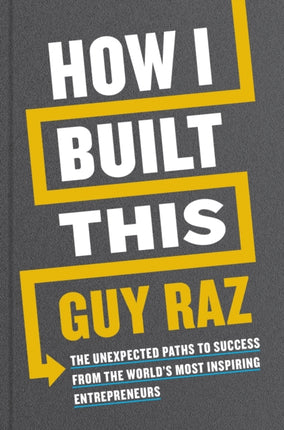 HOW I BUILT THIS

GUY RAZ

THE UNEXPECTED PATHS TO SUCCESS FROM THE WORLD'S MOST INSPIRING ENTREPRENEURS